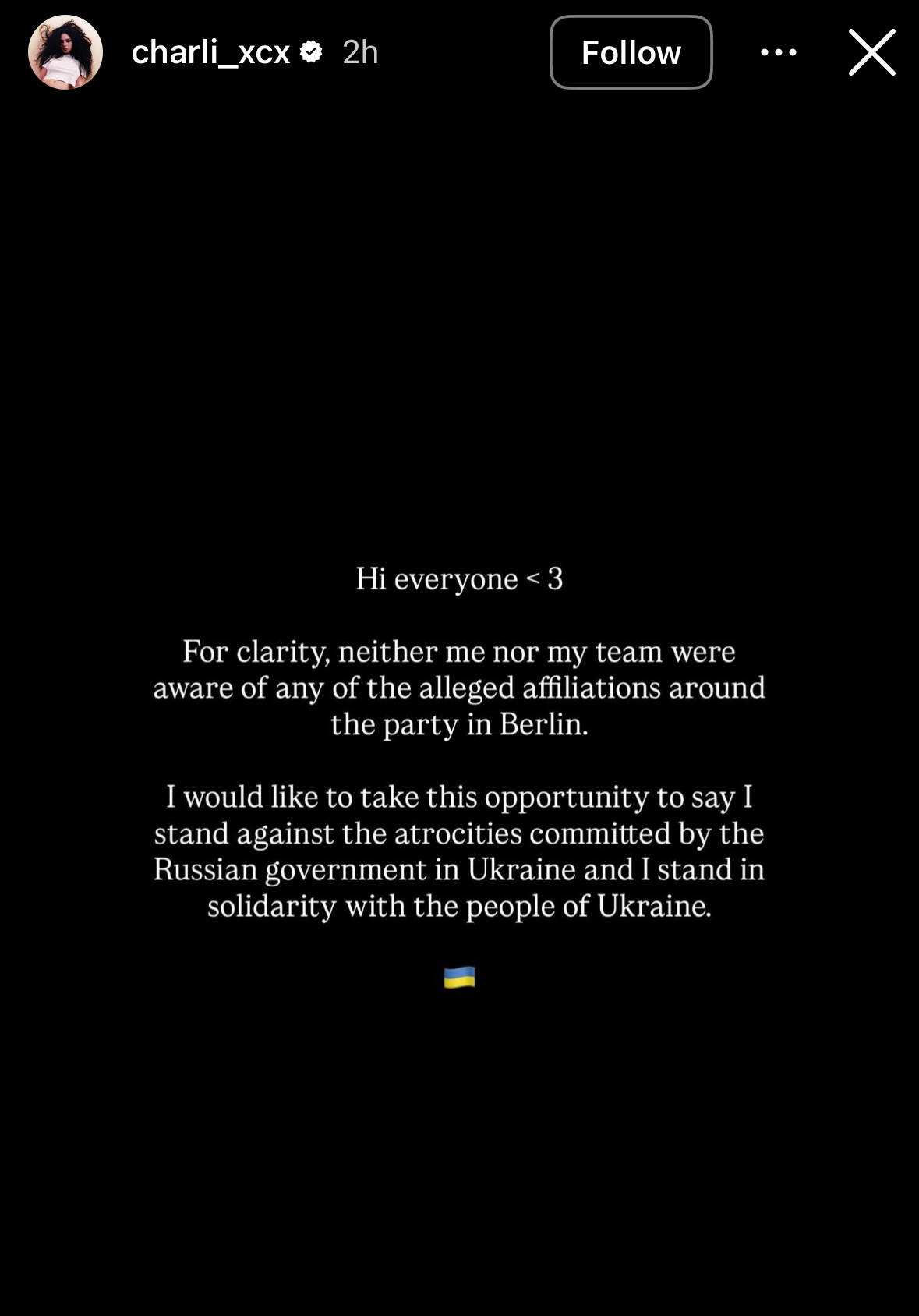 charli_xcx 2h Follow

Hi everyone < 3

For clarity, neither me nor my team were aware of any of the alleged affiliations around the party in Berlin.

I would like to take this opportunity to say I stand against the atrocities committed by the Russian government in Ukraine and I stand in solidarity with the people of Ukraine.

🇺🇦